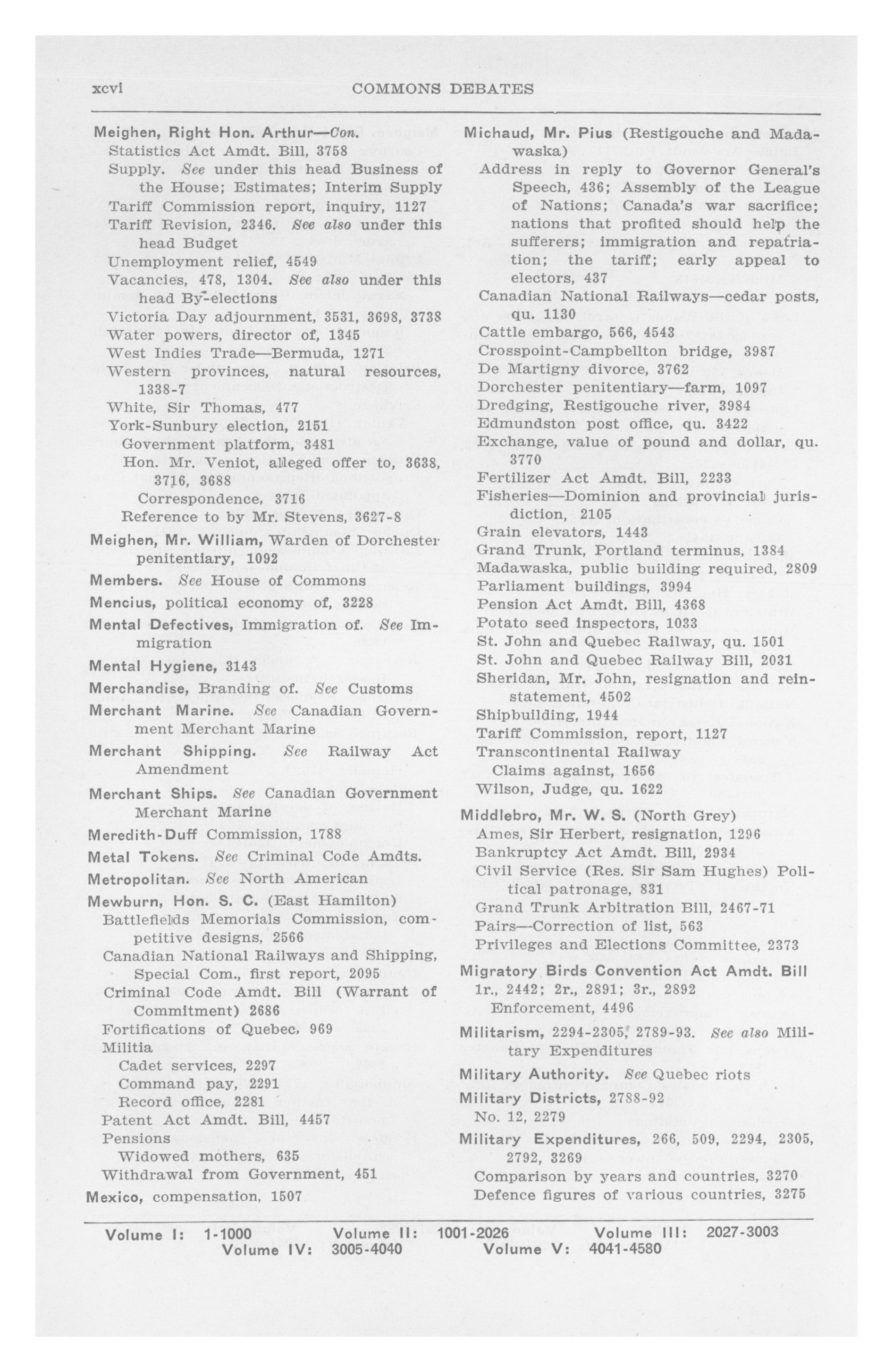 xcvi COMMONS DEBATES

Meighen, Right Hon. Arthur—Con.
Statistics Act Amdt. Bill, 3758
Supply. See under this head Business of the House; Estimates; Interim Supply
Tariff Commission report, inquiry, 1127
Tariff Revision, 2346. See also under this head Budget
Unemployment relief, 4549
Vacancies, 478, 1304. See also under this head By-elections
Victoria Day adjournment, 3531, 3698, 3738
Water powers, director of, 1345
West Indies Trade—Bermuda, 1271
Western provinces, natural resources, 1338-7
White, Sir Thomas, 477
York-Sunbury election, 2151
Government platform, 3481
Hon. Mr. Veniot, alleged offer to, 3638, 3716, 3688
Correspondence, 3716
Reference to by Mr. Stevens, 3627-8

Meighen, Mr. William, Warden of Dorchester penitentiary, 1092

Members. See House of Commons

Mencius, political economy of, 3228

Mental Defectives, Immigration of. See Immigration

Mental Hygiene, 3143

Merchandise, Branding of. See Customs

Merchant Marine. See Canadian Government Merchant Marine

Merchant Shipping. See Railway Act Amendment

Merchant Ships. See Canadian Government Merchant Marine

Meredith-Duff Commission, 1788

Metal Tokens. See Criminal Code Amdts.

Metropolitan. See North American

Mewburn, Hon. S. C. (East Hamilton)
Battlefields Memorials Commission, competitive designs, 2566
Canadian National Railways and Shipping, Special Com., first report, 2095
Criminal Code Amdt. Bill (Warrant of Commitment) 2686
Fortifications of Quebec, 969
Militia
Cadet services, 2297
Command pay, 2291
Record office, 2281
Patent Act Amdt. Bill, 4457
Pensions
Widowed mothers, 635
Withdrawal from Government, 451

Mexico, compensation, 1507

Michaud, Mr. Pius (Restigouche and Madawaska)
Address in reply to Governor General's Speech, 436; Assembly of the League of Nations; Canada's war sacrifice; nations that profited should help the sufferers; immigration and repatriation; the tariff; early appeal to electors, 437
Canadian National Railways—cedar posts, qu. 1130
Cattle embargo, 566, 4543
Crosspoint-Campbellton bridge, 3987
De Martigny divorce, 3762
Dorchester penitentiary—farm, 1097
Dredging, Restigouche river, 3984
Edmundston post office, qu. 3422
Exchange, value of pound and dollar, qu. 3770
Fertilizer Act Amdt. Bill, 2233
Fisheries—Dominion and provincial jurisdiction, 2105
Grain elevators, 1443
Grand Trunk, Portland terminus, 1384
Madawaska, public building required, 2809
Parliament buildings, 3994
Pension Act Amdt. Bill, 4368
Potato seed inspectors, 1033
St. John and Quebec Railway, qu. 1501
St. John and Quebec Railway Bill, 2031
Sheridan, Mr. John, resignation and reinstatement, 4502
Shipbuilding, 1944
Tariff Commission, report, 1127
Transcontinental Railway
Claims against, 1656
Wilson, Judge, qu. 1622

Middlebro, Mr. W. S. (North Grey)
Ames, Sir Herbert, resignation, 1296
Bankruptcy Act Amdt. Bill, 2934
Civil Service (Res. Sir Sam Hughes) Political patronage, 831
Grand Trunk Arbitration Bill, 2467-71
Pairs—Correction of list, 563
Privileges and Elections Committee, 2373

Migratory Birds Convention Act Amdt. Bill
1r., 2442; 2r., 2891; 3r., 2892
Enforcement, 4496

Militarism, 2294-2305, 2789-93. See also Military Expenditures

Military Authority. See Quebec riots

Military Districts, 2788-92
No. 12, 2279

Military Expenditures, 266, 509, 2294, 2305, 2792, 3269
Comparison by years and countries, 3270
Defence figures of various countries, 3275

Volume I: 1-1000 Volume II: 1001-2026 Volume III: 2027-3003
Volume IV: 3005-4040 Volume V: 4041-4580